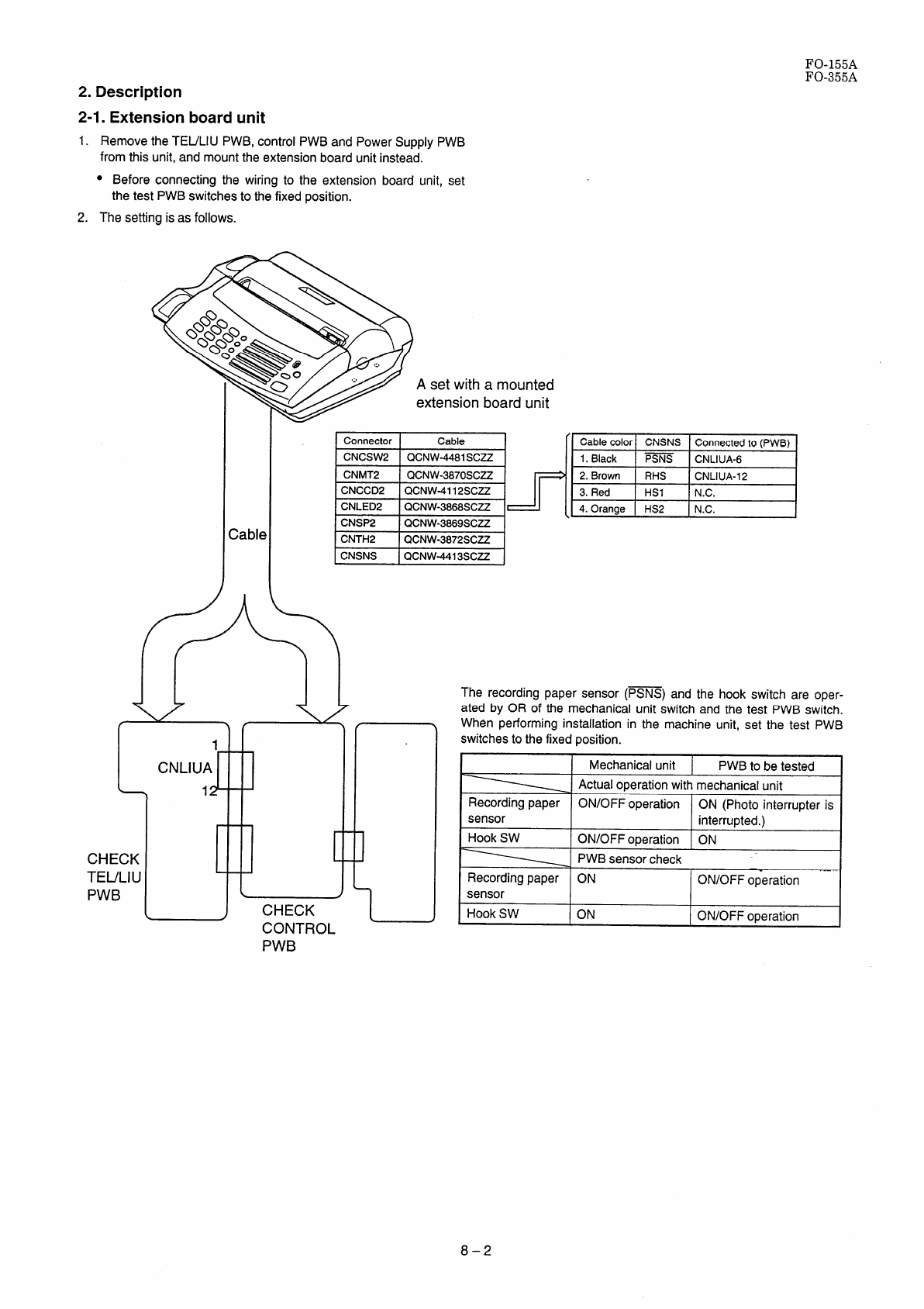 FO-155A
FO-355A

2. Description

2-1. Extension board unit

1. Remove the TEL/LIU PWB, control PWB and Power Supply PWB from this unit, and mount the extension board unit instead.

• Before connecting the wiring to the extension board unit, set the test PWB switches to the fixed position.

2. The setting is as follows.

A set with a mounted extension board unit

| Connector | Cable |
|---|---|
| CNCSW2 | QCNW-4481SCZZ |
| CNMT2 | QCNW-3870SCZZ |
| CNCCD2 | QCNW-4112SCZZ |
| CNLED2 | QCNW-3868SCZZ |
| CNSP2 | QCNW-3869SCZZ |
| CNTH2 | QCNW-3872SCZZ |
| CNSNS | QCNW-4413SCZZ |

| Cable color | CNSNS | Connected to (PWB) |
|---|---|---|
| 1. Black | $\overline{PSNS}$ | CNLIUA-6 |
| 2. Brown | RHS | CNLIUA-12 |
| 3. Red | HS1 | N.C. |
| 4. Orange | HS2 | N.C. |

Cable

1
CNLIUA
12

CHECK
TEL/LIU
PWB

CHECK
CONTROL
PWB

The recording paper sensor ($\overline{PSNS}$) and the hook switch are operated by OR of the mechanical unit switch and the test PWB switch. When performing installation in the machine unit, set the test PWB switches to the fixed position.

| | Mechanical unit | PWB to be tested |
|---|---|---|
| | Actual operation with mechanical unit | |
| Recording paper sensor | ON/OFF operation | ON (Photo interrupter is interrupted.) |
| Hook SW | ON/OFF operation | ON |
| | PWB sensor check | |
| Recording paper sensor | ON | ON/OFF operation |
| Hook SW | ON | ON/OFF operation |

8 – 2